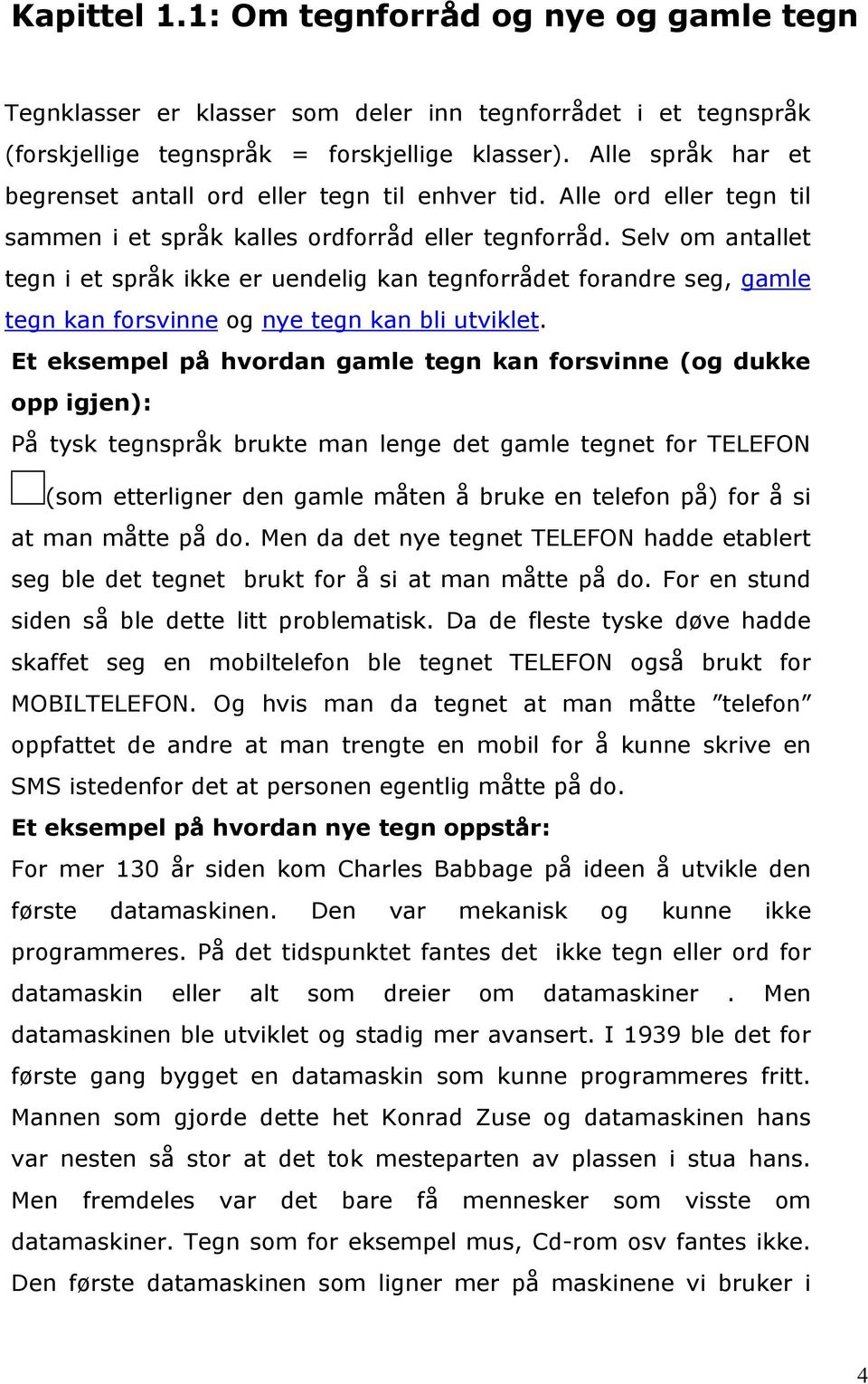 Kapittel 1.1: Om tegnforråd og nye og gamle tegn

Tegnklasser er klasser som deler inn tegnforrådet i et tegnspråk (forskjellige tegnspråk = forskjellige klasser). Alle språk har et begrenset antall ord eller tegn til enhver tid. Alle ord eller tegn til sammen i et språk kalles ordforråd eller tegnforråd. Selv om antallet tegn i et språk ikke er uendelig kan tegnforrådet forandre seg, gamle tegn kan forsvinne og nye tegn kan bli utviklet.

Et eksempel på hvordan gamle tegn kan forsvinne (og dukke opp igjen):

På tysk tegnspråk brukte man lenge det gamle tegnet for TELEFON (som etterligner den gamle måten å bruke en telefon på) for å si at man måtte på do. Men da det nye tegnet TELEFON hadde etablert seg ble det tegnet brukt for å si at man måtte på do. For en stund siden så ble dette litt problematisk. Da de fleste tyske døve hadde skaffet seg en mobiltelefon ble tegnet TELEFON også brukt for MOBILTELEFON. Og hvis man da tegnet at man måtte ”telefon” oppfattet de andre at man trengte en mobil for å kunne skrive en SMS istedenfor det at personen egentlig måtte på do.

Et eksempel på hvordan nye tegn oppstår:

For mer 130 år siden kom Charles Babbage på ideen å utvikle den første datamaskinen. Den var mekanisk og kunne ikke programmeres. På det tidspunktet fantes det ikke tegn eller ord for datamaskin eller alt som dreier om datamaskiner . Men datamaskinen ble utviklet og stadig mer avansert. I 1939 ble det for første gang bygget en datamaskin som kunne programmeres fritt. Mannen som gjorde dette het Konrad Zuse og datamaskinen hans var nesten så stor at det tok mesteparten av plassen i stua hans. Men fremdeles var det bare få mennesker som visste om datamaskiner. Tegn som for eksempel mus, Cd-rom osv fantes ikke. Den første datamaskinen som ligner mer på maskinene vi bruker i

4